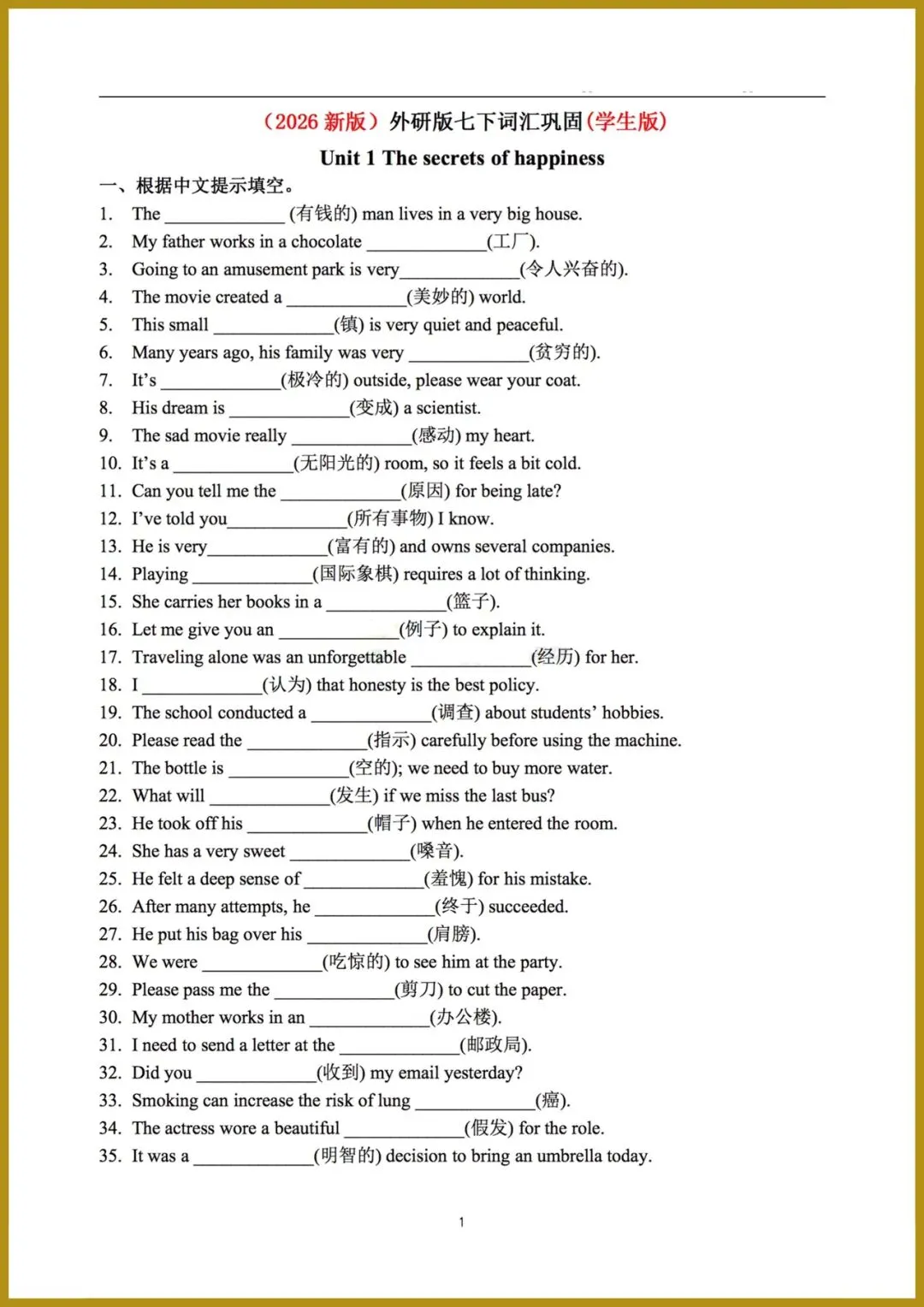 （2026 新版）外研版七下词汇巩固(学生版)

Unit 1 The secrets of happiness

一、根据中文提示填空。

1. The ____________ (有钱的) man lives in a very big house.
2. My father works in a chocolate ____________(工厂).
3. Going to an amusement park is very____________(令人兴奋的).
4. The movie created a ____________(美妙的) world.
5. This small ____________(镇) is very quiet and peaceful.
6. Many years ago, his family was very ____________(贫穷的).
7. It's ____________(极冷的) outside, please wear your coat.
8. His dream is ____________(变成) a scientist.
9. The sad movie really ____________(感动) my heart.
10. It's a ____________(无阳光的) room, so it feels a bit cold.
11. Can you tell me the ____________(原因) for being late?
12. I've told you____________(所有事物) I know.
13. He is very____________(富有的) and owns several companies.
14. Playing ____________(国际象棋) requires a lot of thinking.
15. She carries her books in a ____________(篮子).
16. Let me give you an ____________(例子) to explain it.
17. Traveling alone was an unforgettable ____________(经历) for her.
18. I ____________(认为) that honesty is the best policy.
19. The school conducted a ____________(调查) about students' hobbies.
20. Please read the ____________(指示) carefully before using the machine.
21. The bottle is ____________(空的); we need to buy more water.
22. What will ____________(发生) if we miss the last bus?
23. He took off his ____________(帽子) when he entered the room.
24. She has a very sweet ____________(嗓音).
25. He felt a deep sense of ____________(羞愧) for his mistake.
26. After many attempts, he ____________(终于) succeeded.
27. He put his bag over his ____________(肩膀).
28. We were ____________(吃惊的) to see him at the party.
29. Please pass me the ____________(剪刀) to cut the paper.
30. My mother works in an ____________(办公楼).
31. I need to send a letter at the ____________(邮政局).
32. Did you ____________(收到) my email yesterday?
33. Smoking can increase the risk of lung ____________(癌).
34. The actress wore a beautiful ____________(假发) for the role.
35. It was a ____________(明智的) decision to bring an umbrella today.

1